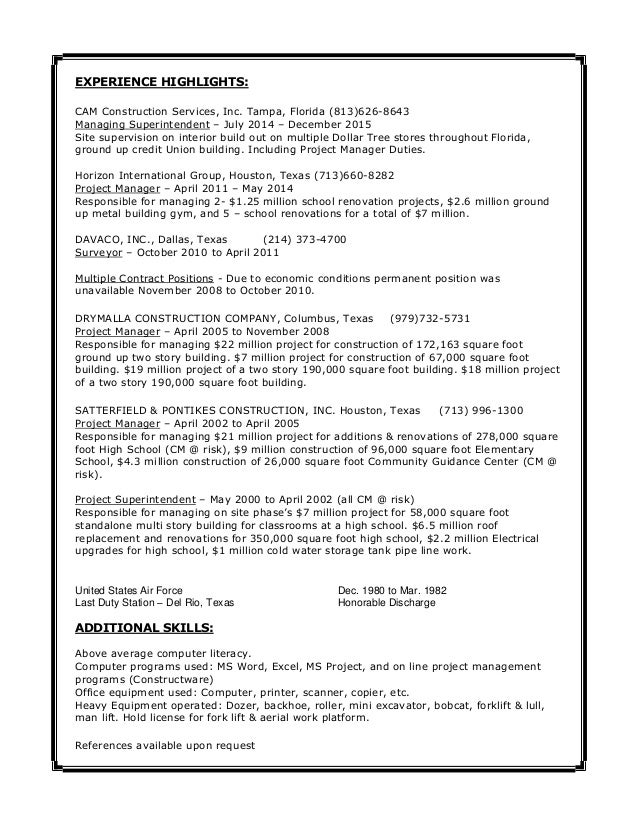 EXPERIENCE HIGHLIGHTS:

CAM Construction Services, Inc. Tampa, Florida (813)626-8643
Managing Superintendent – July 2014 – December 2015
Site supervision on interior build out on multiple Dollar Tree stores throughout Florida, ground up credit Union building. Including Project Manager Duties.

Horizon International Group, Houston, Texas (713)660-8282
Project Manager – April 2011 – May 2014
Responsible for managing 2- $1.25 million school renovation projects, $2.6 million ground up metal building gym, and 5 – school renovations for a total of $7 million.

DAVACO, INC., Dallas, Texas (214) 373-4700
Surveyor – October 2010 to April 2011

Multiple Contract Positions - Due to economic conditions permanent position was unavailable November 2008 to October 2010.

DRYMALLA CONSTRUCTION COMPANY, Columbus, Texas (979)732-5731
Project Manager – April 2005 to November 2008
Responsible for managing $22 million project for construction of 172,163 square foot ground up two story building. $7 million project for construction of 67,000 square foot building. $19 million project of a two story 190,000 square foot building. $18 million project of a two story 190,000 square foot building.

SATTERFIELD & PONTIKES CONSTRUCTION, INC. Houston, Texas (713) 996-1300
Project Manager – April 2002 to April 2005
Responsible for managing $21 million project for additions & renovations of 278,000 square foot High School (CM @ risk), $9 million construction of 96,000 square foot Elementary School, $4.3 million construction of 26,000 square foot Community Guidance Center (CM @ risk).

Project Superintendent – May 2000 to April 2002 (all CM @ risk)
Responsible for managing on site phase's $7 million project for 58,000 square foot standalone multi story building for classrooms at a high school. $6.5 million roof replacement and renovations for 350,000 square foot high school, $2.2 million Electrical upgrades for high school, $1 million cold water storage tank pipe line work.

United States Air Force
Last Duty Station – Del Rio, Texas

Dec. 1980 to Mar. 1982
Honorable Discharge

ADDITIONAL SKILLS:

Above average computer literacy.
Computer programs used: MS Word, Excel, MS Project, and on line project management programs (Constructware)
Office equipment used: Computer, printer, scanner, copier, etc.
Heavy Equipment operated: Dozer, backhoe, roller, mini excavator, bobcat, forklift & lull, man lift. Hold license for fork lift & aerial work platform.

References available upon request